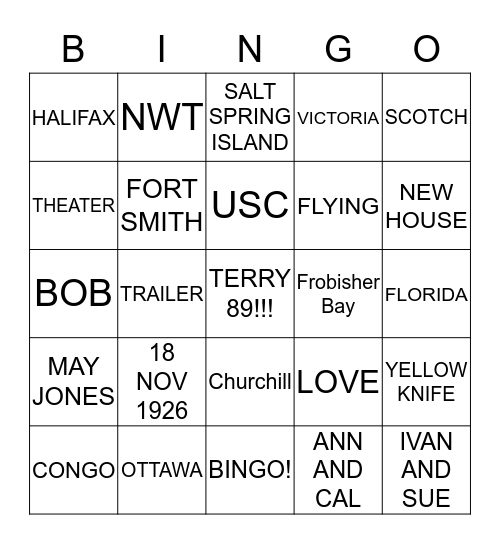 | B | I | N | G | O |
|---|---|---|---|---|
| HALIFAX | NWT | SALT SPRING ISLAND | VICTORIA | SCOTCH |
| THEATER | FORT SMITH | USC | FLYING | NEW HOUSE |
| BOB | TRAILER | TERRY 89!!! | Frobisher Bay | FLORIDA |
| MAY JONES | 18 NOV 1926 | Churchill | LOVE | YELLOW KNIFE |
| CONGO | OTTAWA | BINGO! | ANN AND CAL | IVAN AND SUE |